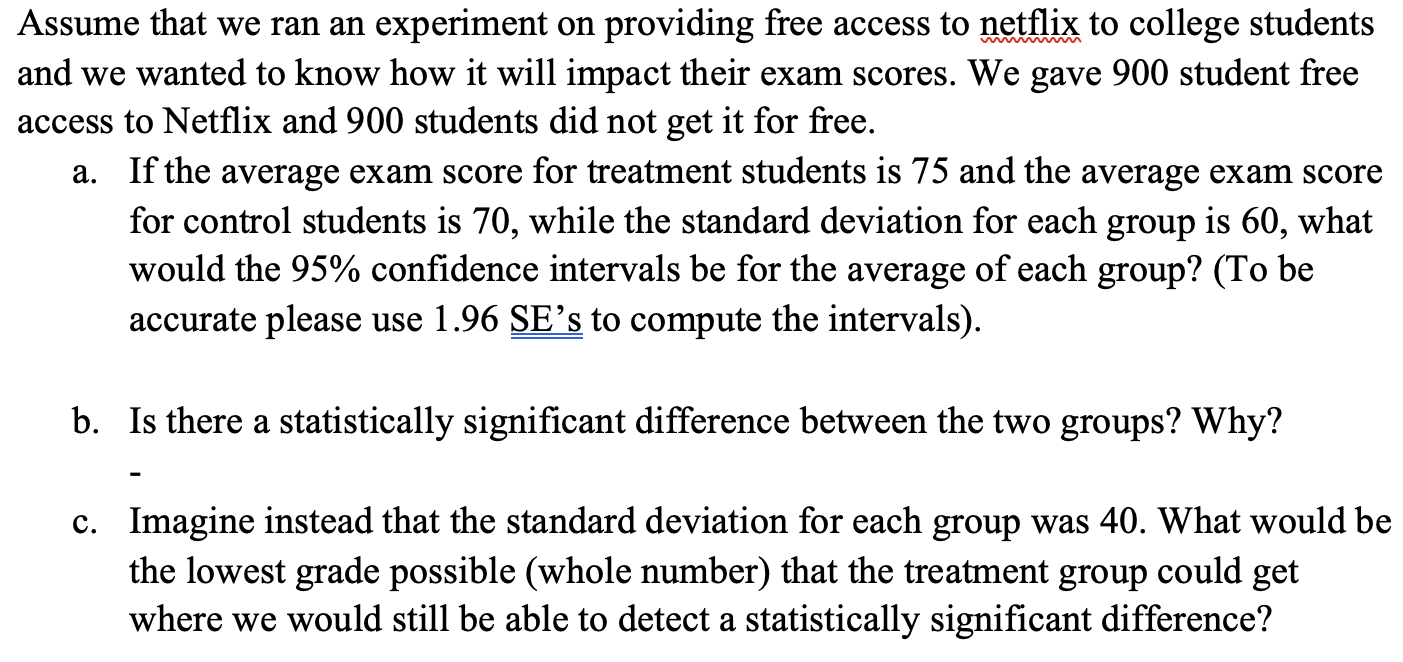 Assume that we ran an experiment on providing free access to netflix to college students and we wanted to know how it will impact their exam scores. We gave 900 student free access to Netflix and 900 students did not get it for free.

a. If the average exam score for treatment students is 75 and the average exam score for control students is 70, while the standard deviation for each group is 60, what would the 95% confidence intervals be for the average of each group? (To be accurate please use 1.96 SE's to compute the intervals).

b. Is there a statistically significant difference between the two groups? Why?

-

c. Imagine instead that the standard deviation for each group was 40. What would be the lowest grade possible (whole number) that the treatment group could get where we would still be able to detect a statistically significant difference?